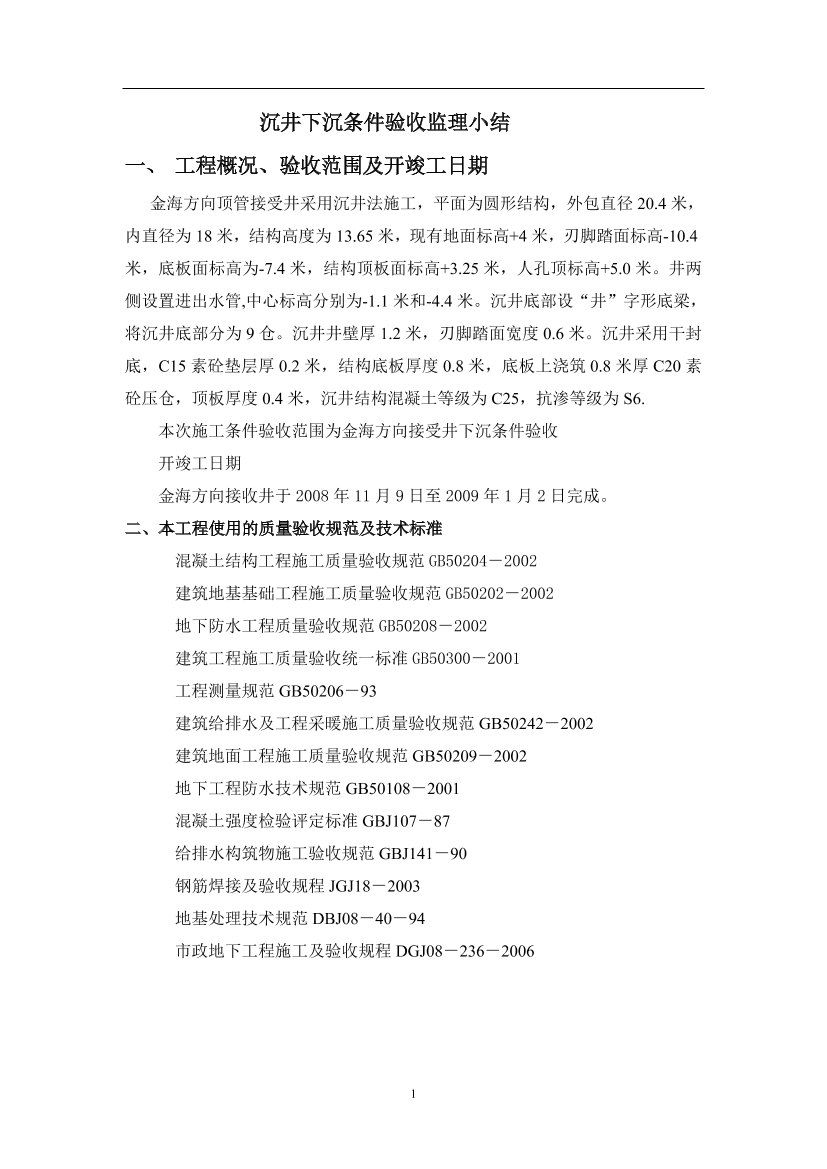 沉井下沉条件验收监理小结

一、 工程概况、验收范围及开竣工日期

金海方向顶管接受井采用沉井法施工，平面为圆形结构，外包直径 20.4 米，内直径为 18 米，结构高度为 13.65 米，现有地面标高+4 米，刃脚踏面标高-10.4 米，底板面标高为-7.4 米，结构顶板面标高+3.25 米，人孔顶标高+5.0 米。井两侧设置进出水管,中心标高分别为-1.1 米和-4.4 米。沉井底部设“井”字形底梁，将沉井底部分为 9 仓。沉井井壁厚 1.2 米，刃脚踏面宽度 0.6 米。沉井采用干封底，C15 素砼垫层厚 0.2 米，结构底板厚度 0.8 米，底板上浇筑 0.8 米厚 C20 素砼压仓，顶板厚度 0.4 米，沉井结构混凝土等级为 C25，抗渗等级为 S6.

本次施工条件验收范围为金海方向接受井下沉条件验收

开竣工日期

金海方向接收井于 2008 年 11 月 9 日至 2009 年 1 月 2 日完成。

二、本工程使用的质量验收规范及技术标准

混凝土结构工程施工质量验收规范 GB50204－2002

建筑地基基础工程施工质量验收规范 GB50202－2002

地下防水工程质量验收规范 GB50208－2002

建筑工程施工质量验收统一标准 GB50300－2001

工程测量规范 GB50206－93

建筑给排水及工程采暖施工质量验收规范 GB50242－2002

建筑地面工程施工质量验收规范 GB50209－2002

地下工程防水技术规范 GB50108－2001

混凝土强度检验评定标准 GBJ107－87

给排水构筑物施工验收规范 GBJ141－90

钢筋焊接及验收规程 JGJ18－2003

地基处理技术规范 DBJ08－40－94

市政地下工程施工及验收规程 DGJ08－236－2006

1